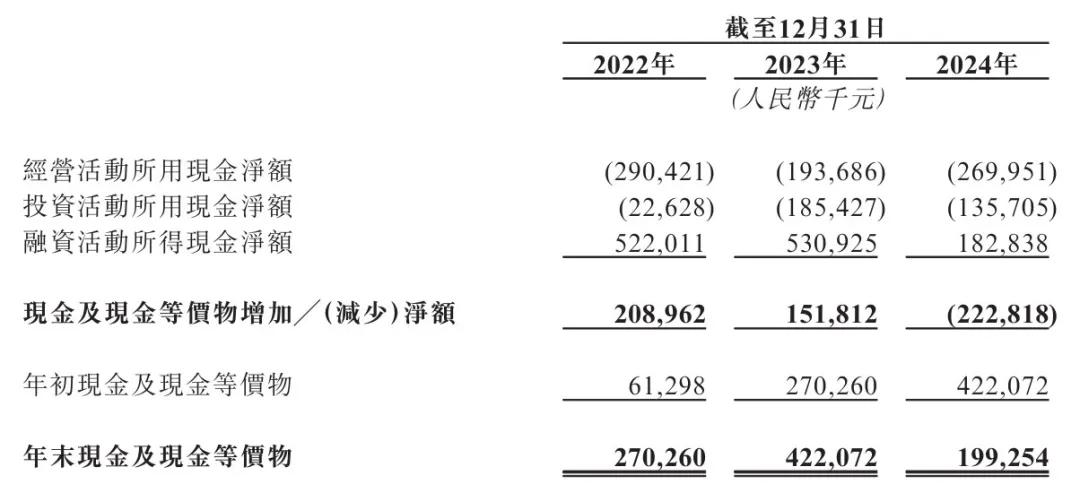 | | 截至12月31日 | | |
|---|---|---|---|
| | 2022年 | 2023年 | 2024年 |
| | | (人民幣千元) | |
| 經營活動所用現金淨額 | (290,421) | (193,686) | (269,951) |
| 投資活動所用現金淨額 | (22,628) | (185,427) | (135,705) |
| 融資活動所得現金淨額 | 522,011 | 530,925 | 182,838 |
| 現金及現金等價物增加/(減少)淨額 | 208,962 | 151,812 | (222,818) |
| 年初現金及現金等價物 | 61,298 | 270,260 | 422,072 |
| 年末現金及現金等價物 | 270,260 | 422,072 | 199,254 |